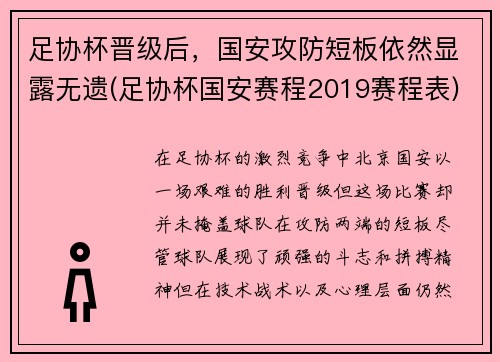 足协杯晋级后，国安攻防短板依然显露无遗(足协杯国安赛程2019赛程表)

在足协杯的激烈竞争中北京国安以一场艰难的胜利晋级但这场比赛却并未掩盖球队在攻防两端的短板尽管球队展现了顽强的斗志和拼搏精神但在技术战术以及心理层面仍然